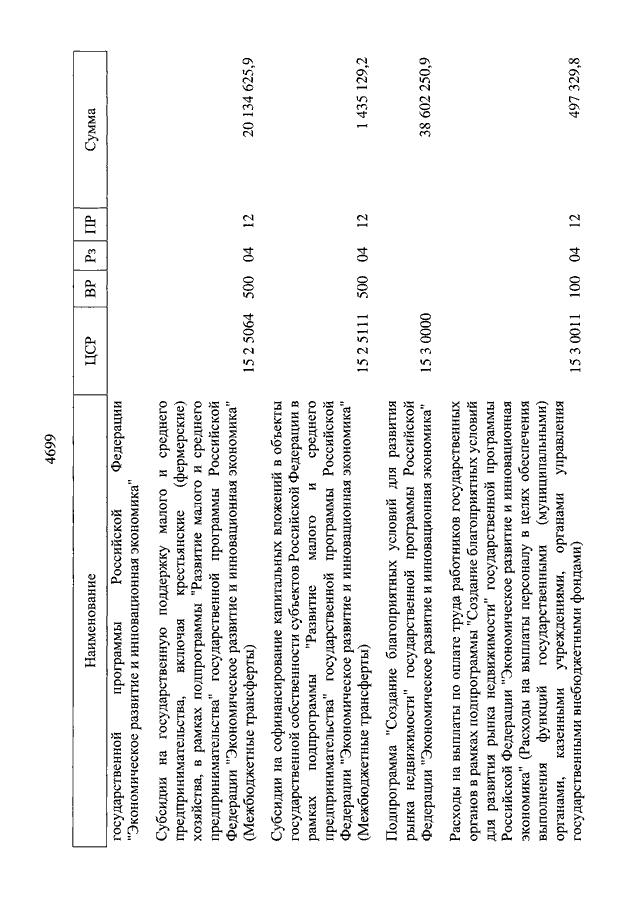 4699

| Наименование | ЦСР | ВР | Рз | ПР | Сумма |
|---|---|---|---|---|---|
| государственной программы Российской Федерации "Экономическое развитие и инновационная экономика" | | | | | |
| Субсидии на государственную поддержку малого и среднего предпринимательства, включая крестьянские (фермерские) хозяйства, в рамках подпрограммы "Развитие малого и среднего предпринимательства" государственной программы Российской Федерации "Экономическое развитие и инновационная экономика" (Межбюджетные трансферты) | 15 2 5064 | 500 | 04 | 12 | 20 134 625,9 |
| Субсидии на софинансирование капитальных вложений в объекты государственной собственности субъектов Российской Федерации в рамках подпрограммы "Развитие малого и среднего предпринимательства" государственной программы Российской Федерации "Экономическое развитие и инновационная экономика" (Межбюджетные трансферты) | 15 2 5111 | 500 | 04 | 12 | 1 435 129,2 |
| Подпрограмма "Создание благоприятных условий для развития рынка недвижимости" государственной программы Российской Федерации "Экономическое развитие и инновационная экономика" | 15 3 0000 | | | | 38 602 250,9 |
| Расходы на выплаты по оплате труда работников государственных органов в рамках подпрограммы "Создание благоприятных условий для развития рынка недвижимости" государственной программы Российской Федерации "Экономическое развитие и инновационная экономика" (Расходы на выплаты персоналу в целях обеспечения выполнения функций государственными (муниципальными) органами, казенными учреждениями, органами управления государственными внебюджетными фондами) | 15 3 0011 | 100 | 04 | 12 | 497 329,8 |